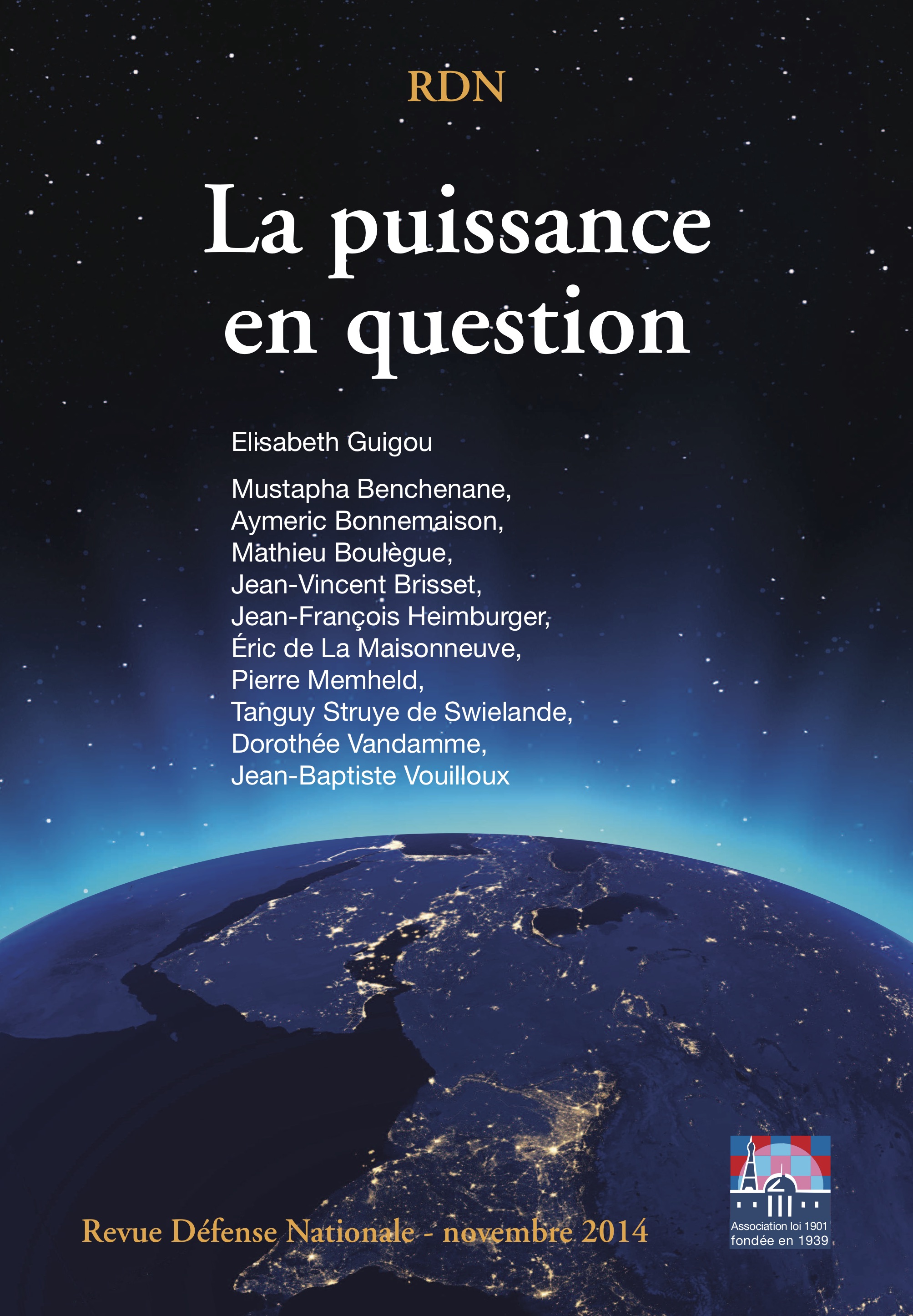 RDN

La puissance en question

Elisabeth Guigou

Mustapha Benchenane, Aymeric Bonnemaison, Mathieu Boulègue, Jean-Vincent Brisset, Jean-François Heimburger, Éric de La Maisonneuve, Pierre Memheld, Tanguy Struye de Swielande, Dorothée Vandamme, Jean-Baptiste Vouilloux

Revue Défense Nationale - novembre 2014

Association loi 1901 fondée en 1939